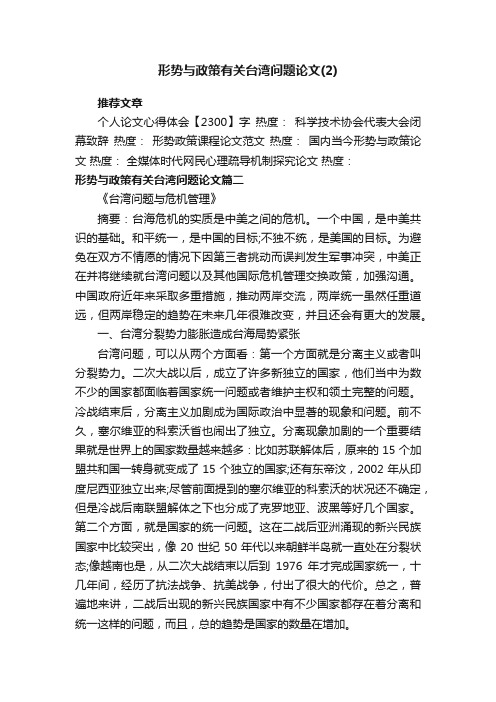 形势与政策有关台湾问题论文(2)

推荐文章

个人论文心得体会【2300】字 热度： 科学技术协会代表大会闭幕致辞 热度： 形势政策课程论文范文 热度： 国内当今形势与政策论文 热度： 全媒体时代网民心理疏导机制探究论文 热度：

形势与政策有关台湾问题论文篇二

《台湾问题与危机管理》

摘要：台海危机的实质是中美之间的危机。一个中国，是中美共识的基础。和平统一，是中国的目标;不独不统，是美国的目标。为避免在双方不情愿的情况下因第三者挑动而误判发生军事冲突，中美正在并将继续就台湾问题以及其他国际危机管理交换政策，加强沟通。中国政府近年来采取多重措施，推动两岸交流，两岸统一虽然任重道远，但两岸稳定的趋势在未来几年很难改变，并且还会有更大的发展。

一、台湾分裂势力膨胀造成台海局势紧张

台湾问题，可以从两个方面看：第一个方面就是分离主义或者叫分裂势力。二次大战以后，成立了许多新独立的国家，他们当中为数不少的国家都面临着国家统一问题或者维护主权和领土完整的问题。冷战结束后，分离主义加剧成为国际政治中显著的现象和问题。前不久，塞尔维亚的科索沃省也闹出了独立。分离现象加剧的一个重要结果就是世界上的国家数量越来越多：比如苏联解体后，原来的 15 个加盟共和国一转身就变成了 15 个独立的国家;还有东帝汶，2002 年从印度尼西亚独立出来;尽管前面提到的塞尔维亚的科索沃的状况还不确定，但是冷战后南联盟解体之下也分成了克罗地亚、波黑等好几个国家。第二个方面，就是国家的统一问题。这在二战后亚洲涌现的新兴民族国家中比较突出，像 20 世纪 50 年代以来朝鲜半岛就一直处在分裂状态;像越南也是，从二次大战结束以后到 1976 年才完成国家统一，十几年间，经历了抗法战争、抗美战争，付出了很大的代价。总之，普遍地来讲，二战后出现的新兴民族国家中有不少国家都存在着分离和统一这样的问题，而且，总的趋势是国家的数量在增加。